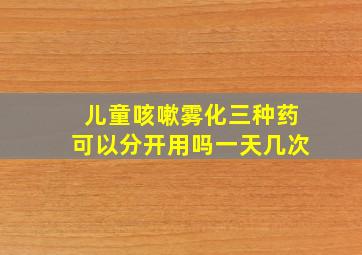 儿童咳嗽雾化三种药
可以分开用吗一天几次